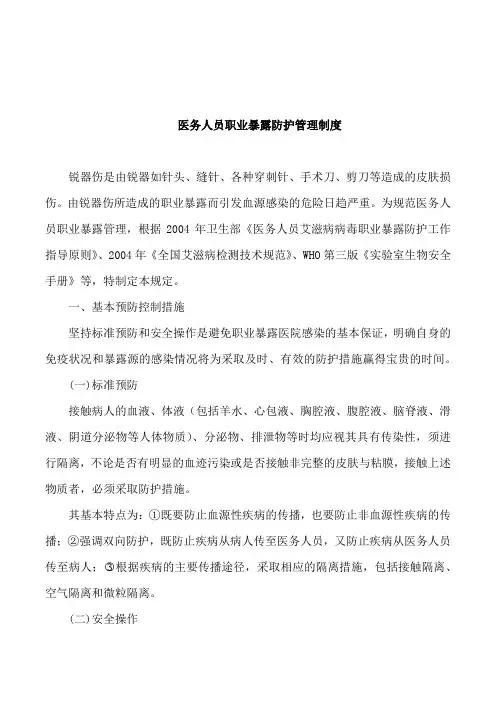 医务人员职业暴露防护管理制度

锐器伤是由锐器如针头、缝针、各种穿刺针、手术刀、剪刀等造成的皮肤损伤。由锐器伤所造成的职业暴露而引发血源感染的危险日趋严重。为规范医务人员职业暴露管理，根据 2004 年卫生部《医务人员艾滋病病毒职业暴露防护工作指导原则》、2004 年《全国艾滋病检测技术规范》、WHO 第三版《实验室生物安全手册》等，特制定本规定。

一、基本预防控制措施

坚持标准预防和安全操作是避免职业暴露医院感染的基本保证，明确自身的免疫状况和暴露源的感染情况将为采取及时、有效的防护措施赢得宝贵的时间。

(一)标准预防

接触病人的血液、体液（包括羊水、心包液、胸腔液、腹腔液、脑脊液、滑液、阴道分泌物等人体物质）、分泌物、排泄物等时均应视其具有传染性，须进行隔离，不论是否有明显的血迹污染或是否接触非完整的皮肤与粘膜，接触上述物质者，必须采取防护措施。

其基本特点为：①既要防止血源性疾病的传播，也要防止非血源性疾病的传播；②强调双向防护，既防止疾病从病人传至医务人员，又防止疾病从医务人员传至病人；③根据疾病的主要传播途径，采取相应的隔离措施，包括接触隔离、空气隔离和微粒隔离。

(二)安全操作